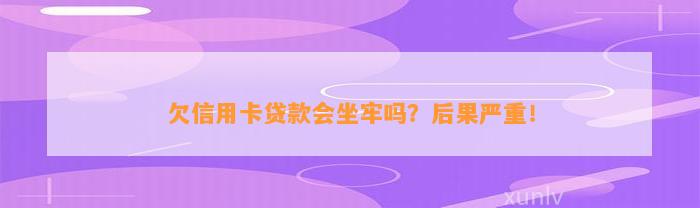 欠信用卡贷款会坐牢吗？后果严重！

xunlv